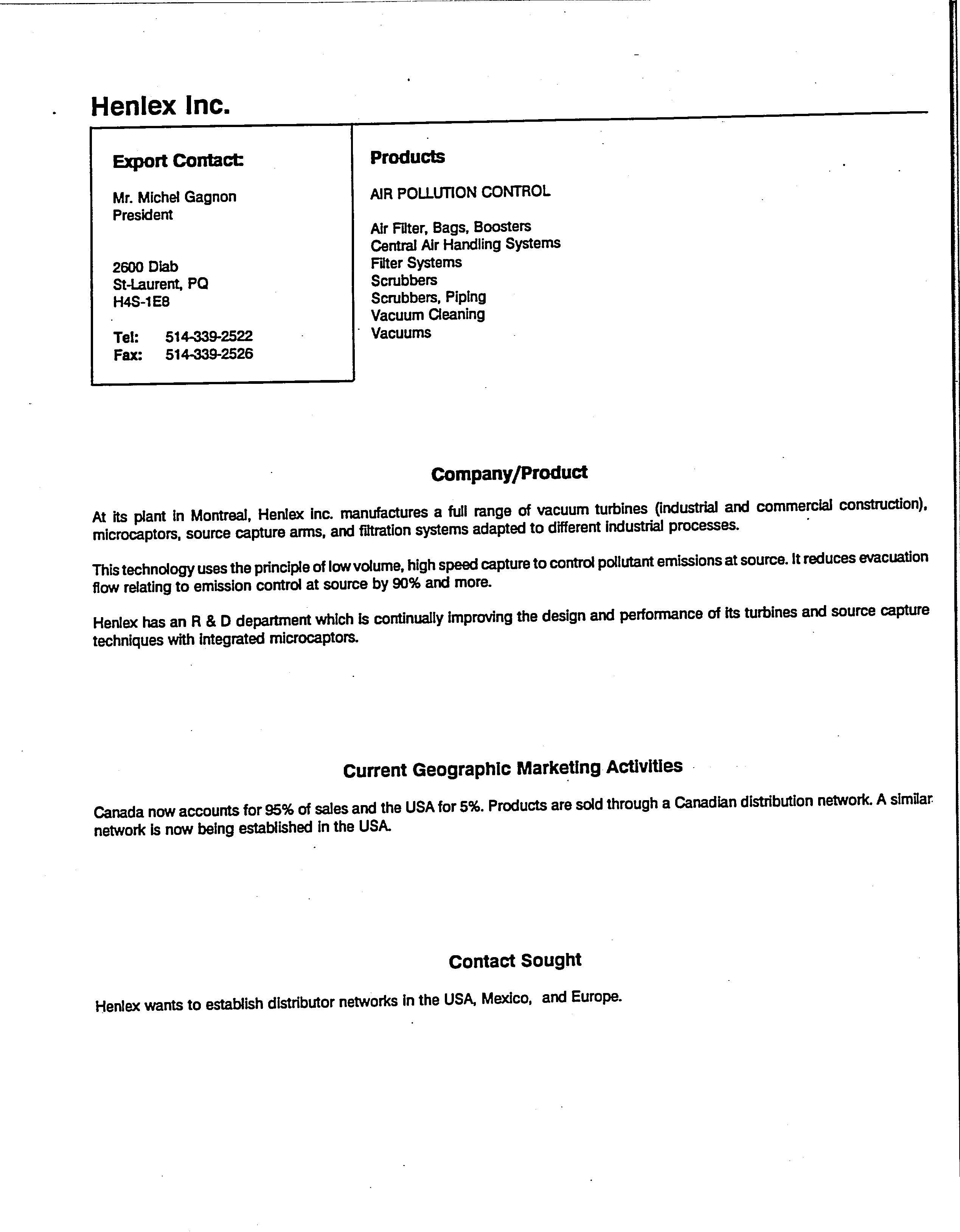 Henlex Inc.

Export Contact:

Mr. Michel Gagnon
President

2600 Diab
St-Laurent, PQ
H4S-1E8

Tel: 514-339-2522
Fax: 514-339-2526

Products

AIR POLLUTION CONTROL

Air Filter, Bags, Boosters
Central Air Handling Systems
Filter Systems
Scrubbers
Scrubbers, Piping
Vacuum Cleaning
Vacuums

Company/Product

At its plant in Montreal, Henlex Inc. manufactures a full range of vacuum turbines (industrial and commercial construction), microcaptors, source capture arms, and filtration systems adapted to different industrial processes.

This technology uses the principle of low volume, high speed capture to control pollutant emissions at source. It reduces evacuation flow relating to emission control at source by 90% and more.

Henlex has an R & D department which is continually improving the design and performance of its turbines and source capture techniques with integrated microcaptors.

Current Geographic Marketing Activities

Canada now accounts for 95% of sales and the USA for 5%. Products are sold through a Canadian distribution network. A similar network is now being established in the USA.

Contact Sought

Henlex wants to establish distributor networks in the USA, Mexico, and Europe.